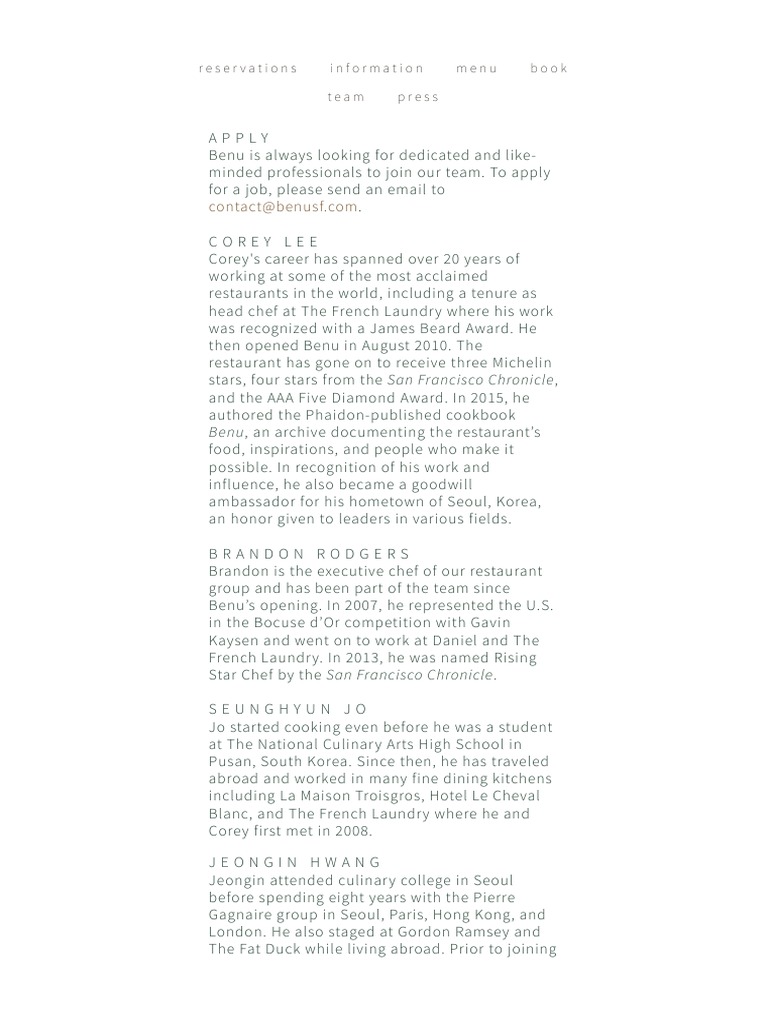 reservations information menu book
team press

APPLY
Benu is always looking for dedicated and like-minded professionals to join our team. To apply for a job, please send an email to contact@benusf.com.

COREY LEE
Corey's career has spanned over 20 years of working at some of the most acclaimed restaurants in the world, including a tenure as head chef at The French Laundry where his work was recognized with a James Beard Award. He then opened Benu in August 2010. The restaurant has gone on to receive three Michelin stars, four stars from the San Francisco Chronicle, and the AAA Five Diamond Award. In 2015, he authored the Phaidon-published cookbook Benu, an archive documenting the restaurant's food, inspirations, and people who make it possible. In recognition of his work and influence, he also became a goodwill ambassador for his hometown of Seoul, Korea, an honor given to leaders in various fields.

BRANDON RODGERS
Brandon is the executive chef of our restaurant group and has been part of the team since Benu's opening. In 2007, he represented the U.S. in the Bocuse d'Or competition with Gavin Kaysen and went on to work at Daniel and The French Laundry. In 2013, he was named Rising Star Chef by the San Francisco Chronicle.

SEUNGHYUN JO
Jo started cooking even before he was a student at The National Culinary Arts High School in Pusan, South Korea. Since then, he has traveled abroad and worked in many fine dining kitchens including La Maison Troisgros, Hotel Le Cheval Blanc, and The French Laundry where he and Corey first met in 2008.

JEONGIN HWANG
Jeongin attended culinary college in Seoul before spending eight years with the Pierre Gagnaire group in Seoul, Paris, Hong Kong, and London. He also staged at Gordon Ramsey and The Fat Duck while living abroad. Prior to joining